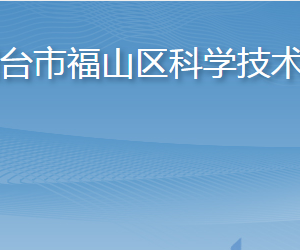 台市福山区科学技术